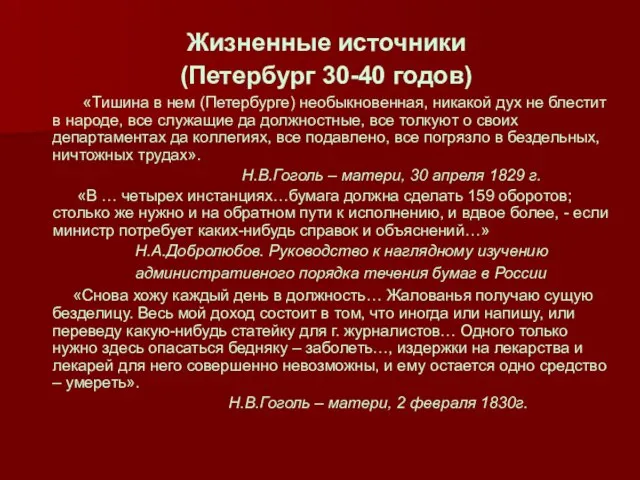 Жизненные источники
(Петербург 30-40 годов)

«Тишина в нем (Петербурге) необыкновенная, никакой дух не блестит в народе, все служащие да должностные, все толкуют о своих департаментах да коллегиях, все подавлено, все погрязло в бездельных, ничтожных трудах».

Н.В.Гоголь – матери, 30 апреля 1829 г.

«В … четырех инстанциях…бумага должна сделать 159 оборотов; столько же нужно и на обратном пути к исполнению, и вдвое более, - если министр потребует каких-нибудь справок и объяснений…»

Н.А.Добролюбов. Руководство к наглядному изучению административного порядка течения бумаг в России

«Снова хожу каждый день в должность… Жалованья получаю сущую безделицу. Весь мой доход состоит в том, что иногда или напишу, или переведу какую-нибудь статейку для г. журналистов… Одного только нужно здесь опасаться бедняку – заболеть…, издержки на лекарства и лекарей для него совершенно невозможны, и ему остается одно средство – умереть».

Н.В.Гоголь – матери, 2 февраля 1830г.